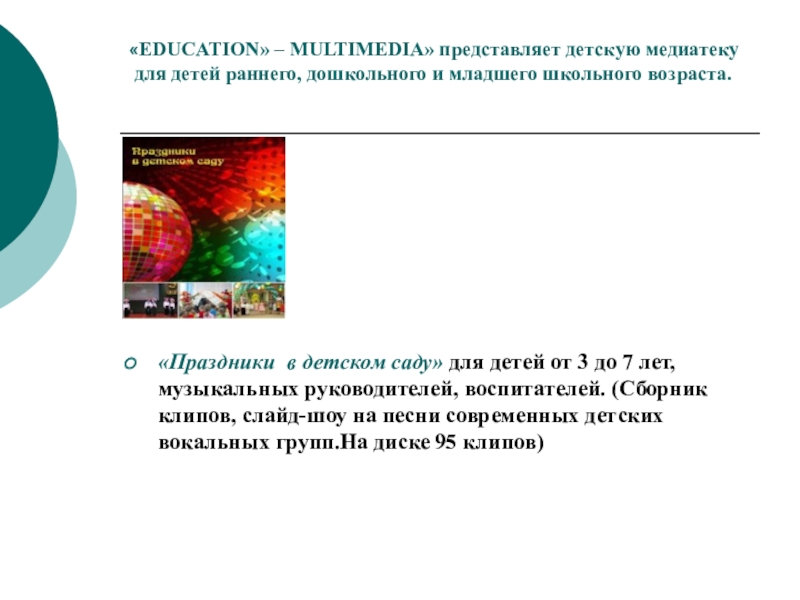 «EDUCATION» – MULTIMEDIA» представляет детскую медиатеку для детей раннего, дошкольного и младшего школьного возраста.

Праздники в детском саду

• «Праздники в детском саду» для детей от 3 до 7 лет, музыкальных руководителей, воспитателей. (Сборник клипов, слайд-шоу на песни современных детских вокальных групп.На диске 95 клипов)